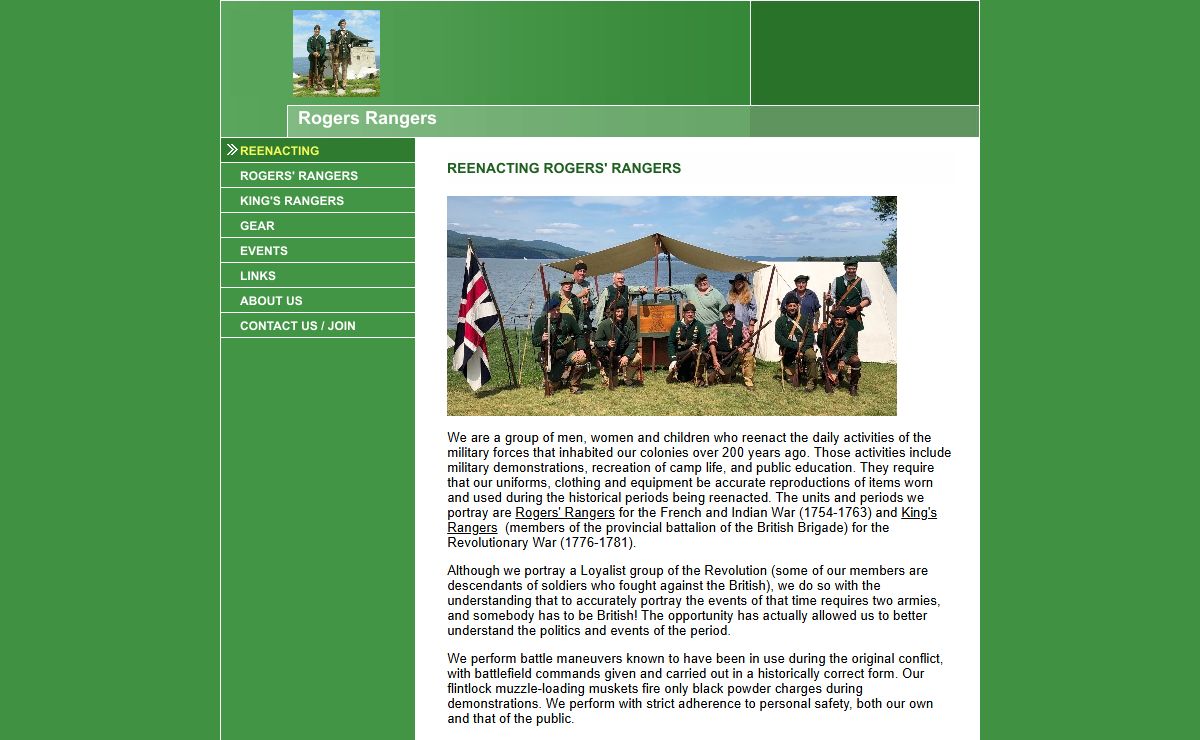 Rogers Rangers

REENACTING
ROGERS' RANGERS
KING'S RANGERS
GEAR
EVENTS
LINKS
ABOUT US
CONTACT US / JOIN

REENACTING ROGERS' RANGERS

We are a group of men, women and children who reenact the daily activities of the military forces that inhabited our colonies over 200 years ago. Those activities include military demonstrations, recreation of camp life, and public education. They require that our uniforms, clothing and equipment be accurate reproductions of items worn and used during the historical periods being reenacted. The units and periods we portray are Rogers' Rangers for the French and Indian War (1754-1763) and King's Rangers (members of the provincial battalion of the British Brigade) for the Revolutionary War (1776-1781).

Although we portray a Loyalist group of the Revolution (some of our members are descendants of soldiers who fought against the British), we do so with the understanding that to accurately portray the events of that time requires two armies, and somebody has to be British! The opportunity has actually allowed us to better understand the politics and events of the period.

We perform battle maneuvers known to have been in use during the original conflict, with battlefield commands given and carried out in a historically correct form. Our flintlock muzzle-loading muskets fire only black powder charges during demonstrations. We perform with strict adherence to personal safety, both our own and that of the public.